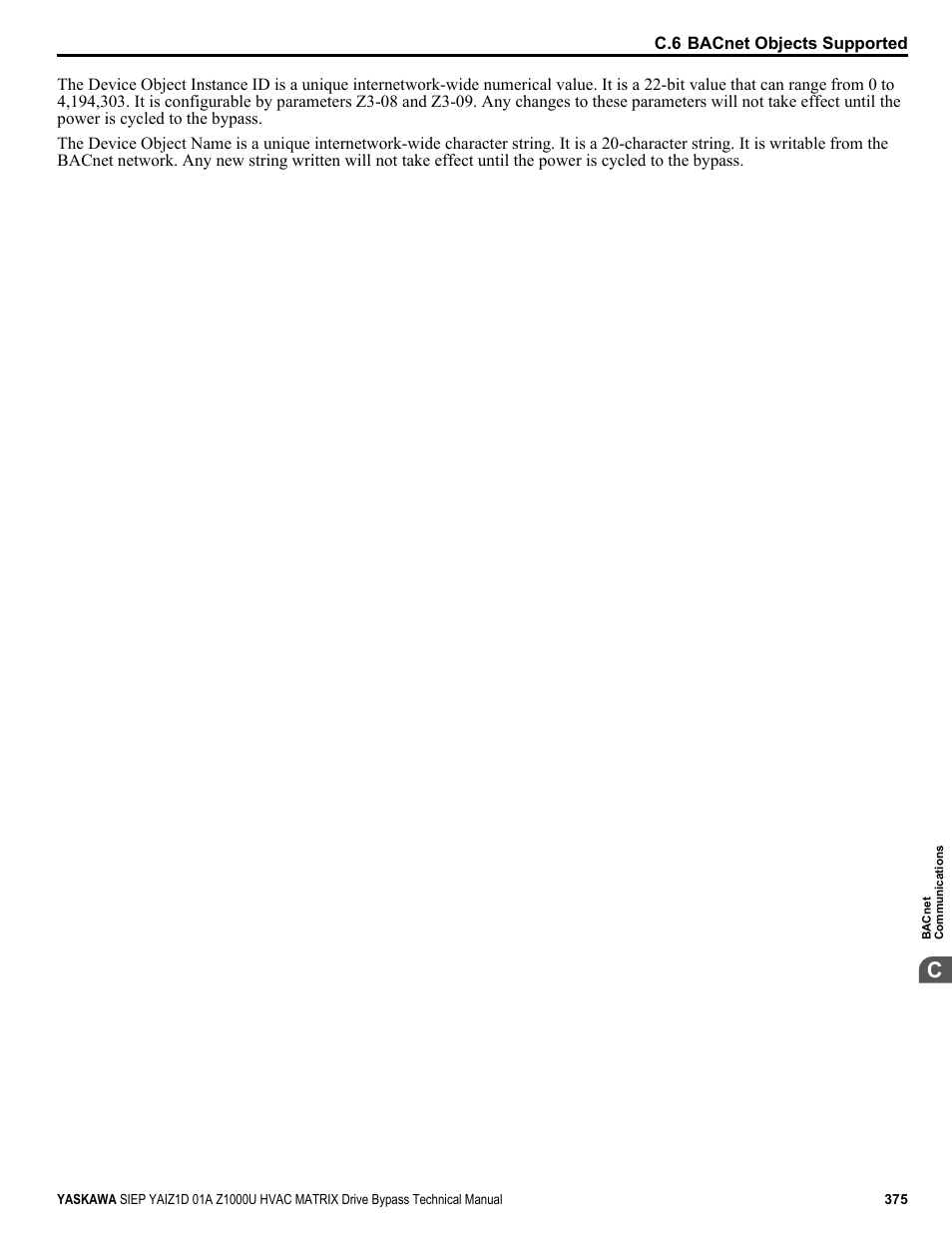 C.6 BACnet Objects Supported

The Device Object Instance ID is a unique internetwork-wide numerical value. It is a 22-bit value that can range from 0 to 4,194,303. It is configurable by parameters Z3-08 and Z3-09. Any changes to these parameters will not take effect until the power is cycled to the bypass.

The Device Object Name is a unique internetwork-wide character string. It is a 20-character string. It is writable from the BACnet network. Any new string written will not take effect until the power is cycled to the bypass.

BACnet Communications

C

YASKAWA SIEP YAIZ1D 01A Z1000U HVAC MATRIX Drive Bypass Technical Manual 375